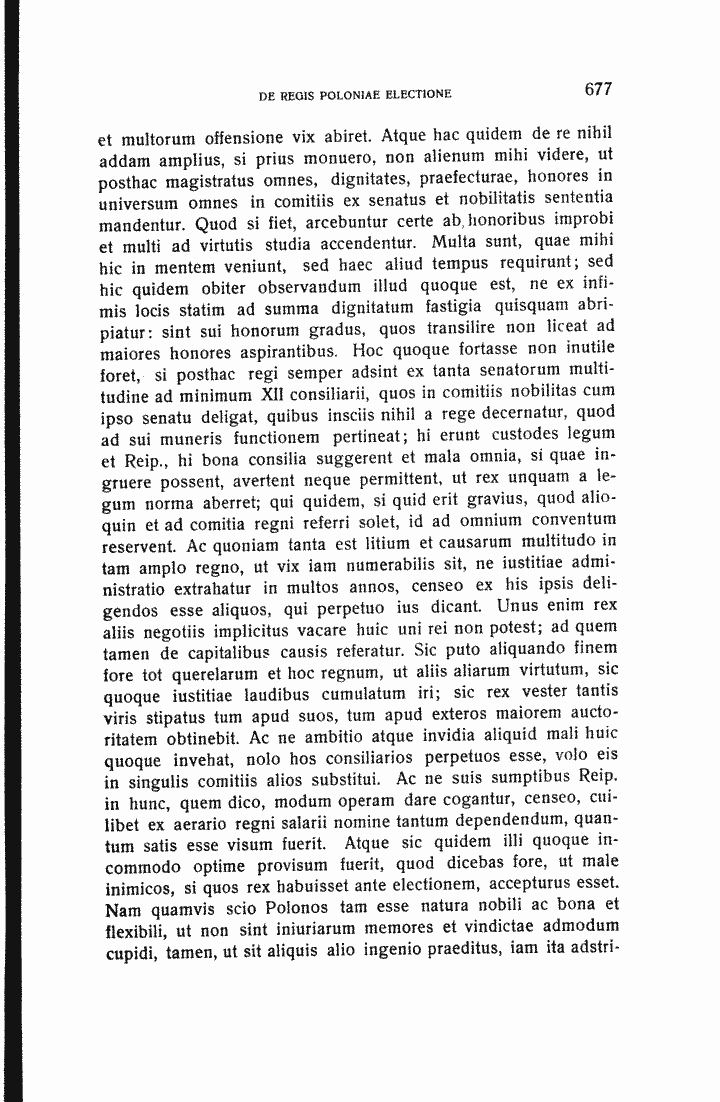 DE REGIS POLONIAE ELECTIONE 677

et multorum offensione vix abiret. Atque hac quidem de re nihil addam amplius, si prius monuero, non alienum mihi videre, ut posthac magistratus omnes, dignitates, praefecturae, honores in universum omnes in comitiis ex senatus et nobilitatis sententia mandentur. Quod si fiet, arcebuntur certe ab honoribus improbi et multi ad virtutis studia accendentur. Multa sunt, quae mihi hic in mentem veniunt, sed haec aliud tempus requirunt; sed hic quidem obiter observandum illud quoque est, ne ex infimis locis statim ad summa dignitatum fastigia quisquam abripiatur: sint sui honorum gradus, quos transilire non liceat ad maiores honores aspirantibus. Hoc quoque fortasse non inutile foret, si posthac regi semper adsint ex tanta senatorum multitudine ad minimum XII consiliarii, quos in comitiis nobilitas cum ipso senatu deligat, quibus insciis nihil a rege decernatur, quod ad sui muneris functionem pertineat; hi erunt custodes legum et Reip., hi bona consilia suggerent et mala omnia, si quae ingruere possent, avertent neque permittent, ut rex unquam a legum norma aberret; qui quidem, si quid erit gravius, quod alioquin et ad comitia regni referri solet, id ad omnium conventum reservent. Ac quoniam tanta est litium et causarum multitudo in tam amplo regno, ut vix iam numerabilis sit, ne iustitiae administratio extrahatur in multos annos, censeo ex his ipsis deligendos esse aliquos, qui perpetuo ius dicant. Unus enim rex aliis negotiis implicitus vacare huic uni rei non potest; ad quem tamen de capitalibus causis referatur. Sic puto aliquando finem fore tot querelarum et hoc regnum, ut aliis aliarum virtutum, sic quoque iustitiae laudibus cumulatum iri; sic rex vester tantis viris stipatus tum apud suos, tum apud exteros maiorem auctoritatem obtinebit. Ac ne ambitio atque invidia aliquid mali huic quoque invehat, nolo hos consiliarios perpetuos esse, volo eis in singulis comitiis alios substitui. Ac ne suis sumptibus Reip. in hunc, quem dico, modum operam dare cogantur, censeo, cuilibet ex aerario regni salarii nomine tantum dependendum, quantum satis esse visum fuerit. Atque sic quidem illi quoque incommodo optime provisum fuerit, quod dicebas fore, ut male inimicos, si quos rex habuisset ante electionem, accepturus esset. Nam quamvis scio Polonos tam esse natura nobili ac bona et flexibili, ut non sint iniuriarum memores et vindictae admodum cupidi, tamen, ut sit aliquis alio ingenio praeditus, iam ita adstri-